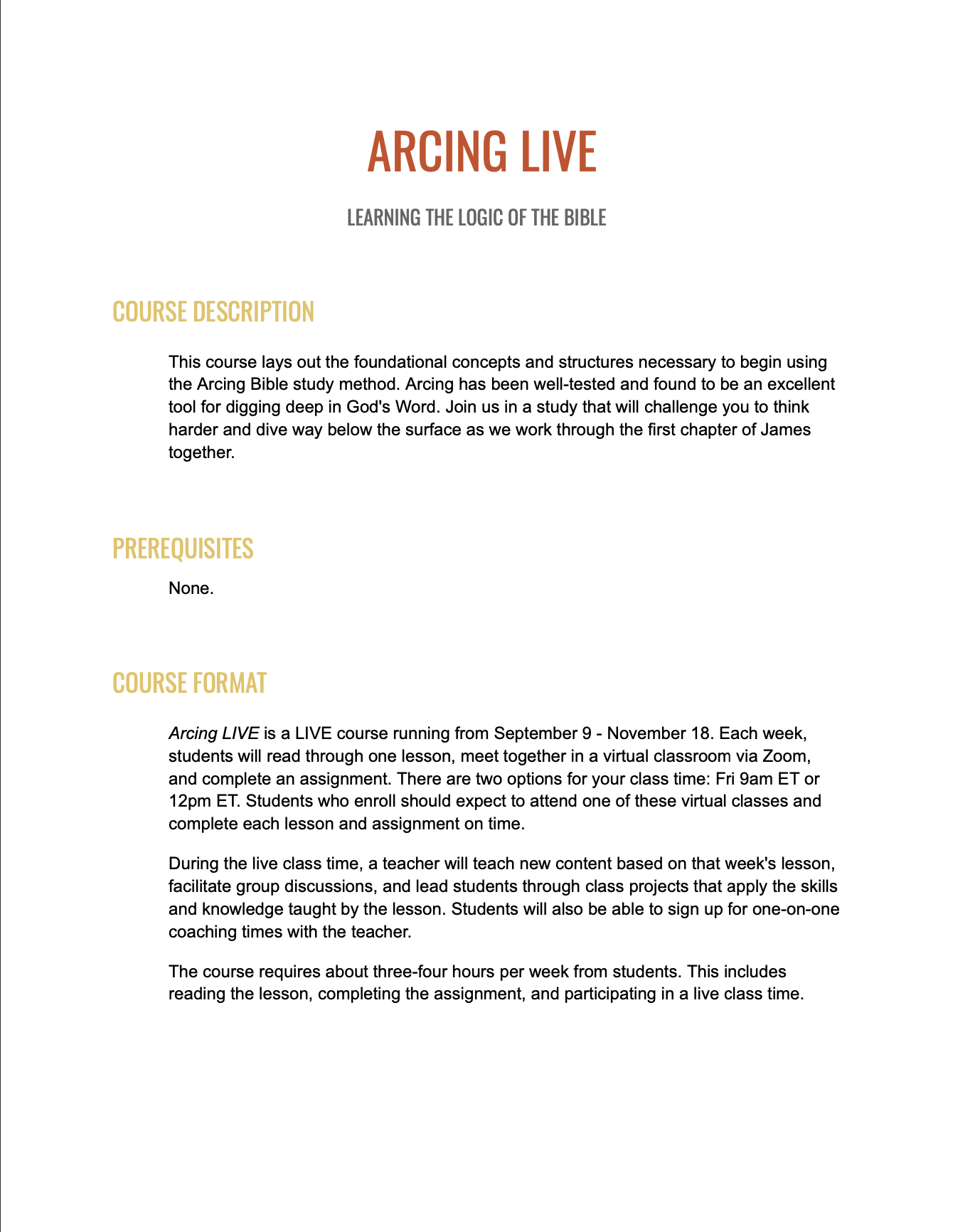 ARCING LIVE

LEARNING THE LOGIC OF THE BIBLE

COURSE DESCRIPTION

This course lays out the foundational concepts and structures necessary to begin using the Arcing Bible study method. Arcing has been well-tested and found to be an excellent tool for digging deep in God's Word. Join us in a study that will challenge you to think harder and dive way below the surface as we work through the first chapter of James together.

PREREQUISITES

None.

COURSE FORMAT

Arcing LIVE is a LIVE course running from September 9 - November 18. Each week, students will read through one lesson, meet together in a virtual classroom via Zoom, and complete an assignment. There are two options for your class time: Fri 9am ET or 12pm ET. Students who enroll should expect to attend one of these virtual classes and complete each lesson and assignment on time.

During the live class time, a teacher will teach new content based on that week's lesson, facilitate group discussions, and lead students through class projects that apply the skills and knowledge taught by the lesson. Students will also be able to sign up for one-on-one coaching times with the teacher.

The course requires about three-four hours per week from students. This includes reading the lesson, completing the assignment, and participating in a live class time.